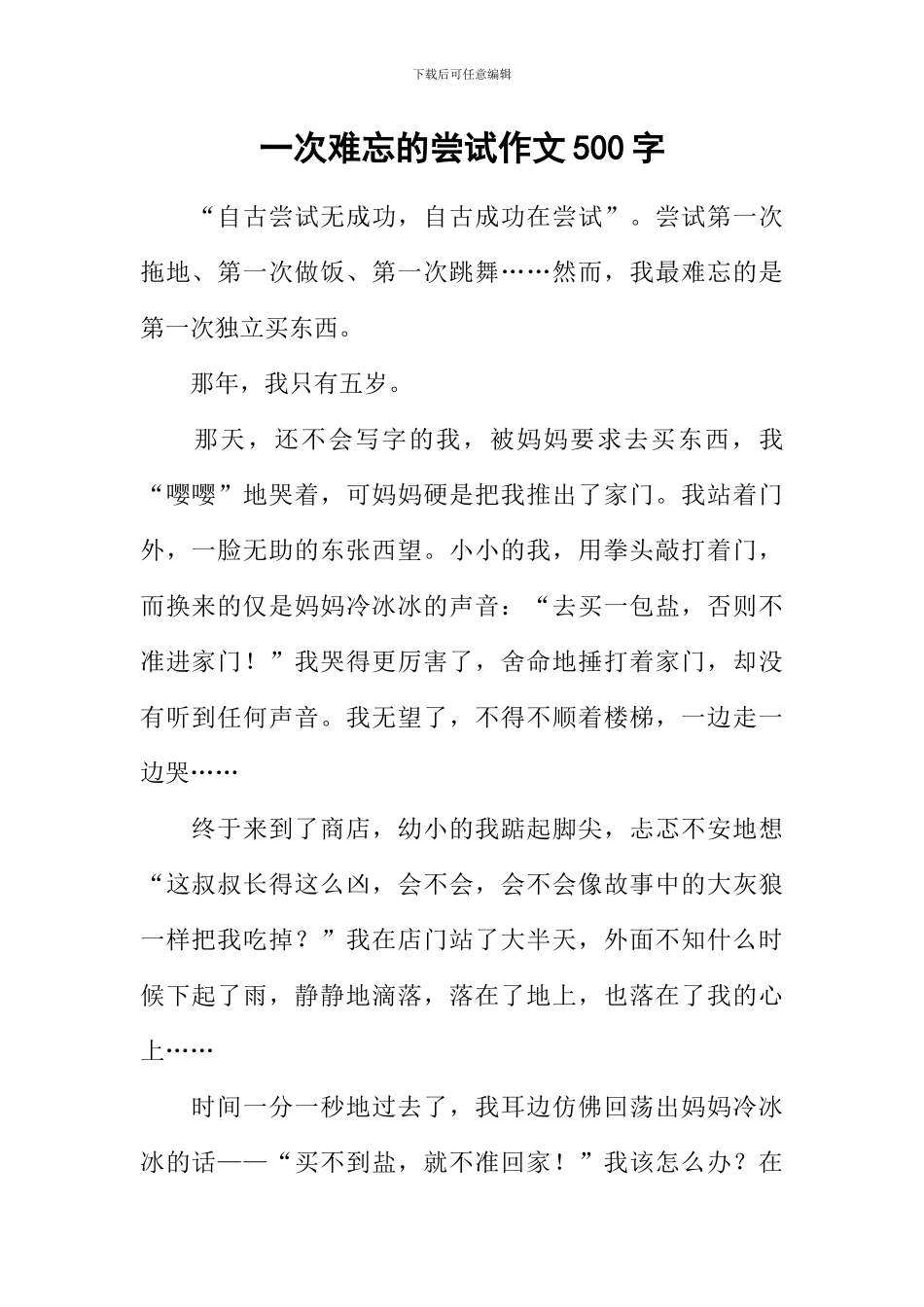 下载后可任意编辑

一次难忘的尝试作文500字

“自古尝试无成功，自古成功在尝试”。尝试第一次拖地、第一次做饭、第一次跳舞……然而，我最难忘的是第一次独立买东西。

那年，我只有五岁。

那天，还不会写字的我，被妈妈要求去买东西，我“嘤嘤”地哭着，可妈妈硬是把我推出了家门。我站着门外，一脸无助的东张西望。小小的我，用拳头敲打着门，而换来的仅是妈妈冷冰冰的声音：“去买一包盐，否则不准进家门！”我哭得更厉害了，舍命地捶打着家门，却没有听到任何声音。我无望了，不得不顺着楼梯，一边走一边哭……

终于来到了商店，幼小的我踮起脚尖，忐忑不安地想“这叔叔长得这么凶，会不会，会不会像故事中的大灰狼一样把我吃掉？”我在店门站了大半天，外面不知什么时候下起了雨，静静地滴落，落在了地上，也落在了我的心上……

时间一分一秒地过去了，我耳边仿佛回荡出妈妈冷冰冰的话——“买不到盐，就不准回家！”我该怎么办？在